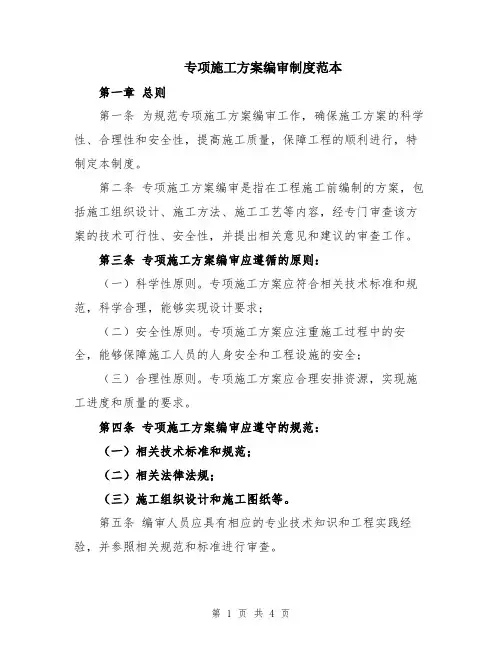 专项施工方案编审制度范本

第一章 总则

第一条 为规范专项施工方案编审工作，确保施工方案的科学性、合理性和安全性，提高施工质量，保障工程的顺利进行，特制定本制度。

第二条 专项施工方案编审是指在工程施工前编制的方案，包括施工组织设计、施工方法、施工工艺等内容，经专门审查该方案的技术可行性、安全性，并提出相关意见和建议的审查工作。

第三条 专项施工方案编审应遵循的原则：

（一）科学性原则。专项施工方案应符合相关技术标准和规范，科学合理，能够实现设计要求；

（二）安全性原则。专项施工方案应注重施工过程中的安全，能够保障施工人员的人身安全和工程设施的安全；

（三）合理性原则。专项施工方案应合理安排资源，实现施工进度和质量的要求。

第四条 专项施工方案编审应遵守的规范：

（一）相关技术标准和规范；

（二）相关法律法规；

（三）施工组织设计和施工图纸等。

第五条 编审人员应具有相应的专业技术知识和工程实践经验，并参照相关规范和标准进行审查。

第 1 页 共 4 页